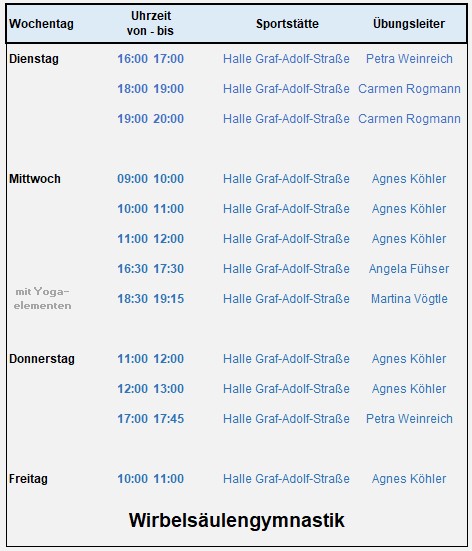 | Wochentag | Uhrzeit von - bis | Sportstätte | Übungsleiter |
|---|---|---|---|
| Dienstag | 16:00 17:00 | Halle Graf-Adolf-Straße | Petra Weinreich |
| | 18:00 19:00 | Halle Graf-Adolf-Straße | Carmen Rogmann |
| | 19:00 20:00 | Halle Graf-Adolf-Straße | Carmen Rogmann |
| Mittwoch | 09:00 10:00 | Halle Graf-Adolf-Straße | Agnes Köhler |
| | 10:00 11:00 | Halle Graf-Adolf-Straße | Agnes Köhler |
| | 11:00 12:00 | Halle Graf-Adolf-Straße | Agnes Köhler |
| | 16:30 17:30 | Halle Graf-Adolf-Straße | Angela Fühser |
| mit Yoga-elementen | 18:30 19:15 | Halle Graf-Adolf-Straße | Martina Vögtle |
| Donnerstag | 11:00 12:00 | Halle Graf-Adolf-Straße | Agnes Köhler |
| | 12:00 13:00 | Halle Graf-Adolf-Straße | Agnes Köhler |
| | 17:00 17:45 | Halle Graf-Adolf-Straße | Petra Weinreich |
| Freitag | 10:00 11:00 | Halle Graf-Adolf-Straße | Agnes Köhler |

Wirbelsäulengymnastik